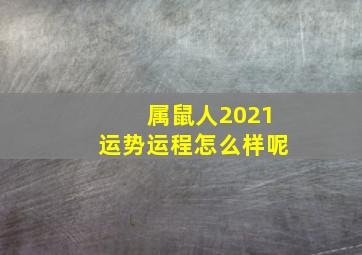 属鼠人2021
运势运程怎么样呢